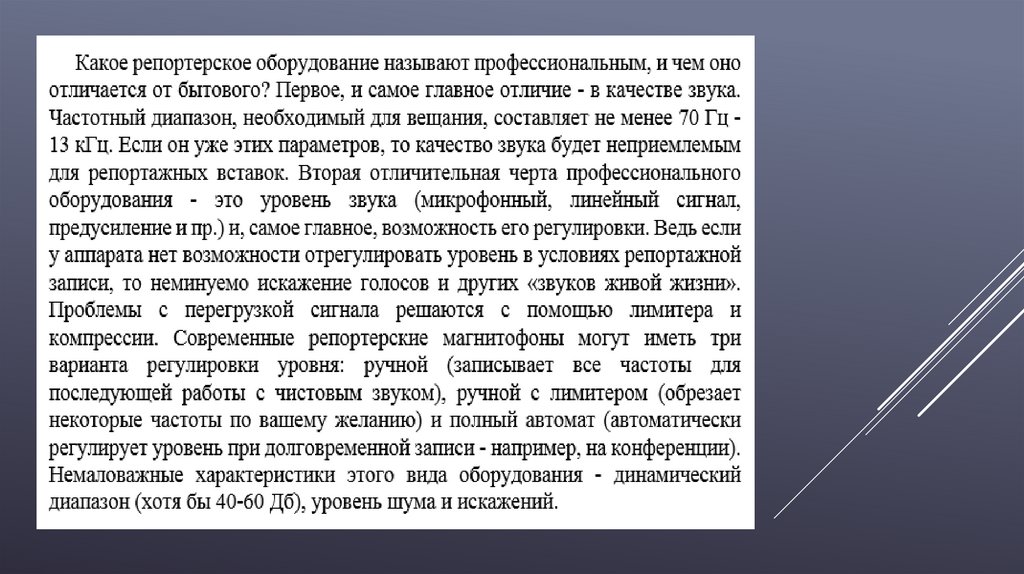 Какое репортерское оборудование называют профессиональным, и чем оно отличается от бытового? Первое, и самое главное отличие - в качестве звука. Частотный диапазон, необходимый для вещания, составляет не менее 70 Гц - 13 кГц. Если он уже этих параметров, то качество звука будет неприемлемым для репортажных вставок. Вторая отличительная черта профессионального оборудования - это уровень звука (микрофонный, линейный сигнал, предусиление и пр.) и, самое главное, возможность его регулировки. Ведь если у аппарата нет возможности отрегулировать уровень в условиях репортажной записи, то неминуемо искажение голосов и других «звуков живой жизни». Проблемы с перегрузкой сигнала решаются с помощью лимитера и компрессии. Современные репортерские магнитофоны могут иметь три варианта регулировки уровня: ручной (записывает все частоты для последующей работы с чистовым звуком), ручной с лимитером (обрезает некоторые частоты по вашему желанию) и полный автомат (автоматически регулирует уровень при долговременной записи - например, на конференции). Немаловажные характеристики этого вида оборудования - динамический диапазон (хотя бы 40-60 Дб), уровень шума и искажений.